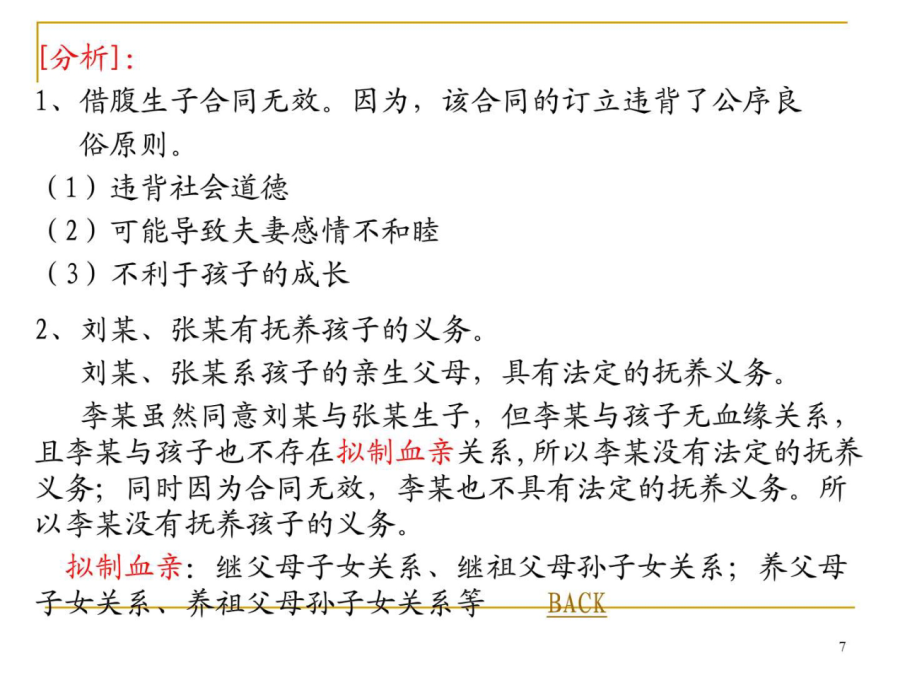 [分析]：
1、借腹生子合同无效。因为，该合同的订立违背了公序良俗原则。
（1）违背社会道德
（2）可能导致夫妻感情不和睦
（3）不利于孩子的成长

2、刘某、张某有抚养孩子的义务。
刘某、张某系孩子的亲生父母，具有法定的抚养义务。
李某虽然同意刘某与张某生子，但李某与孩子无血缘关系，且李某与孩子也不存在拟制血亲关系，所以李某没有法定的抚养义务；同时因为合同无效，李某也不具有法定的抚养义务。所以李某没有抚养孩子的义务。
拟制血亲：继父母子女关系、继祖父母孙子女关系；养父母子女关系、养祖父母孙子女关系等 BACK

7